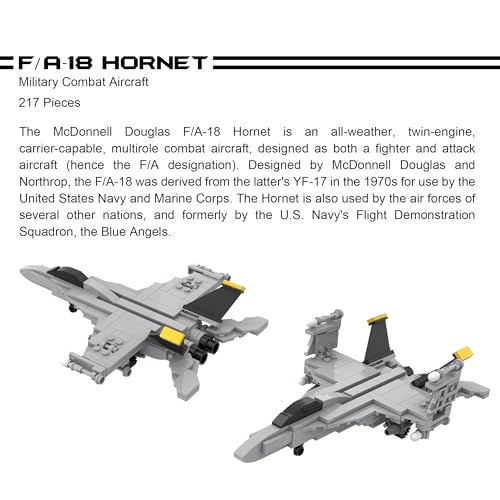 F/A-18 HORNET

Military Combat Aircraft

217 Pieces

The McDonnell Douglas F/A-18 Hornet is an all-weather, twin-engine, carrier-capable, multirole combat aircraft, designed as both a fighter and attack aircraft (hence the F/A designation). Designed by McDonnell Douglas and Northrop, the F/A-18 was derived from the latter's YF-17 in the 1970s for use by the United States Navy and Marine Corps. The Hornet is also used by the air forces of several other nations, and formerly by the U.S. Navy's Flight Demonstration Squadron, the Blue Angels.